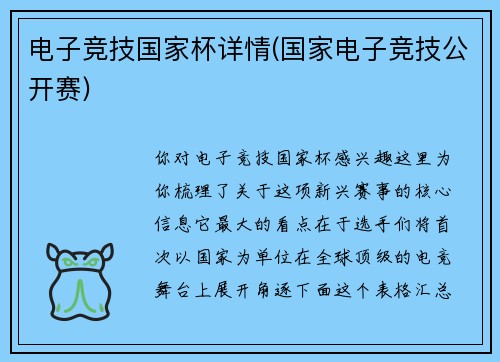 电子竞技国家杯详情(国家电子竞技公开赛)

你对电子竞技国家杯感兴趣这里为你梳理了关于这项新兴赛事的核心信息它最大的看点在于选手们将首次以国家为单位在全球顶级的电竞舞台上展开角逐下面这个表格汇总